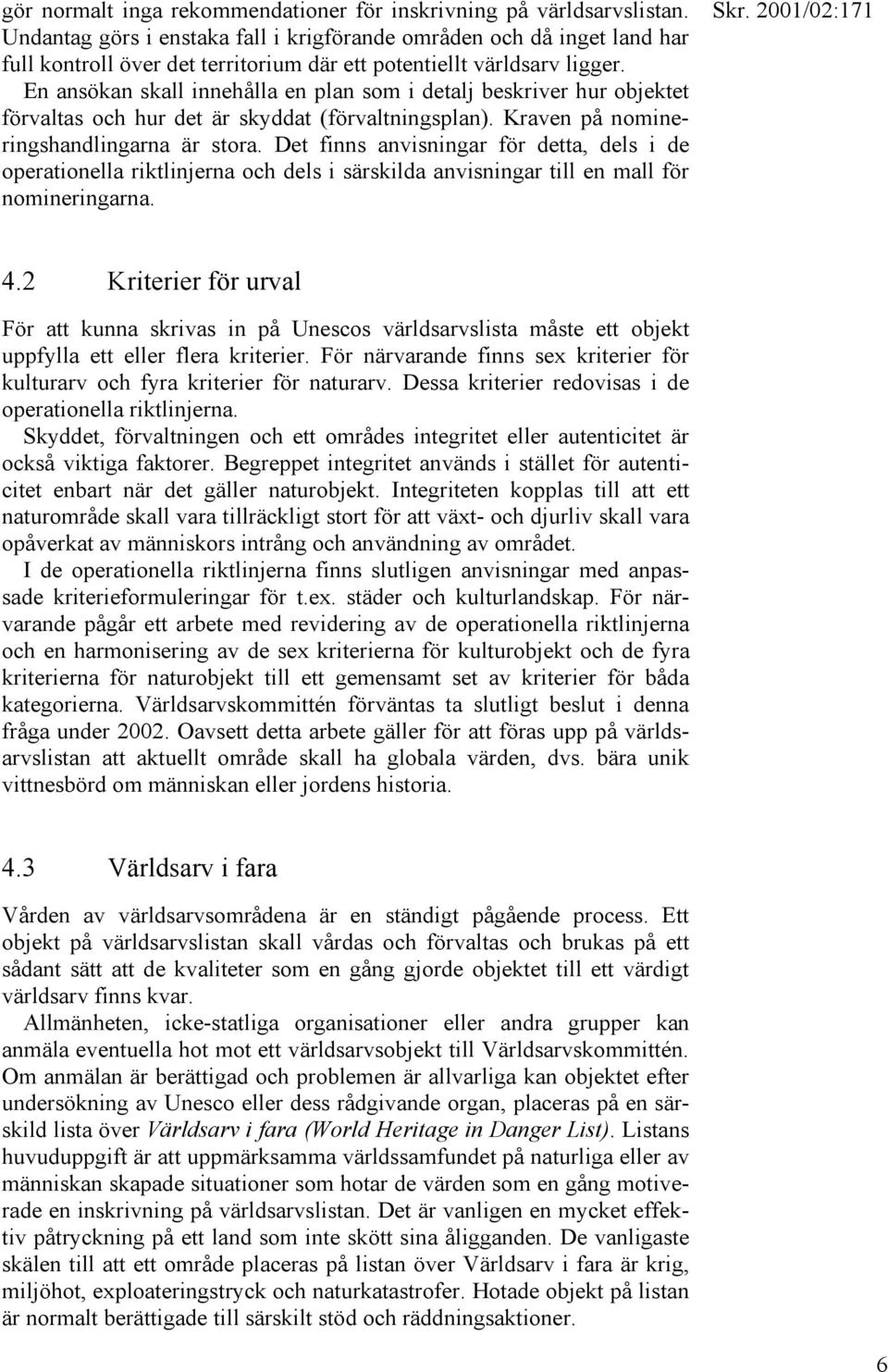 Skr. 2001/02:171

gör normalt inga rekommendationer för inskrivning på världsarvslistan. Undantag görs i enstaka fall i krigförande områden och då inget land har full kontroll över det territorium där ett potentiellt världsarv ligger.

En ansökan skall innehålla en plan som i detalj beskriver hur objektet förvaltas och hur det är skyddat (förvaltningsplan). Kraven på nomineringshandlingarna är stora. Det finns anvisningar för detta, dels i de operationella riktlinjerna och dels i särskilda anvisningar till en mall för nomineringarna.

4.2 Kriterier för urval

För att kunna skrivas in på Unescos världsarvslista måste ett objekt uppfylla ett eller flera kriterier. För närvarande finns sex kriterier för kulturarv och fyra kriterier för naturarv. Dessa kriterier redovisas i de operationella riktlinjerna.

Skyddet, förvaltningen och ett områdes integritet eller autenticitet är också viktiga faktorer. Begreppet integritet används i stället för autenticitet enbart när det gäller naturobjekt. Integriteten kopplas till att ett naturområde skall vara tillräckligt stort för att växt- och djurliv skall vara opåverkat av människors intrång och användning av området.

I de operationella riktlinjerna finns slutligen anvisningar med anpassade kriterieformuleringar för t.ex. städer och kulturlandskap. För närvarande pågår ett arbete med revidering av de operationella riktlinjerna och en harmonisering av de sex kriterierna för kulturobjekt och de fyra kriterierna för naturobjekt till ett gemensamt set av kriterier för båda kategorierna. Världsarvskommittén förväntas ta slutligt beslut i denna fråga under 2002. Oavsett detta arbete gäller för att föras upp på världsarvslistan att aktuellt område skall ha globala värden, dvs. bära unik vittnesbörd om människan eller jordens historia.

4.3 Världsarv i fara

Vården av världsarvsområdena är en ständigt pågående process. Ett objekt på världsarvslistan skall vårdas och förvaltas och brukas på ett sådant sätt att de kvaliteter som en gång gjorde objektet till ett värdigt världsarv finns kvar.

Allmänheten, icke-statliga organisationer eller andra grupper kan anmäla eventuella hot mot ett världsarvsobjekt till Världsarvskommittén. Om anmälan är berättigad och problemen är allvarliga kan objektet efter undersökning av Unesco eller dess rådgivande organ, placeras på en särskild lista över Världsarv i fara (World Heritage in Danger List). Listans huvuduppgift är att uppmärksamma världssamfundet på naturliga eller av människan skapade situationer som hotar de värden som en gång motiverade en inskrivning på världsarvslistan. Det är vanligen en mycket effektiv påtryckning på ett land som inte skött sina åligganden. De vanligaste skälen till att ett område placeras på listan över Världsarv i fara är krig, miljöhot, exploateringstryck och naturkatastrofer. Hotade objekt på listan är normalt berättigade till särskilt stöd och räddningsaktioner.

6